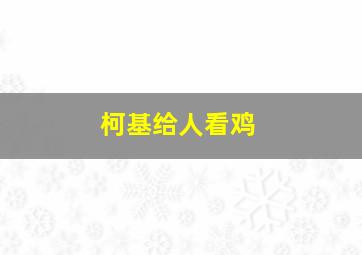 柯基给人看鸡